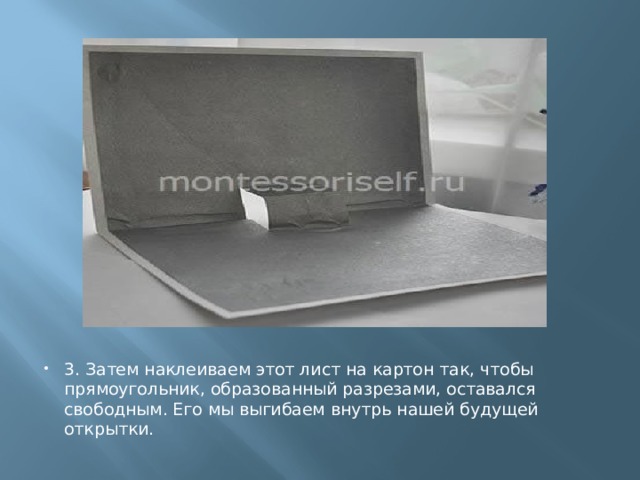 montessoriself.ru

• 3. Затем наклеиваем этот лист на картон так, чтобы прямоугольник, образованный разрезами, оставался свободным. Его мы выгибаем внутрь нашей будущей открытки.